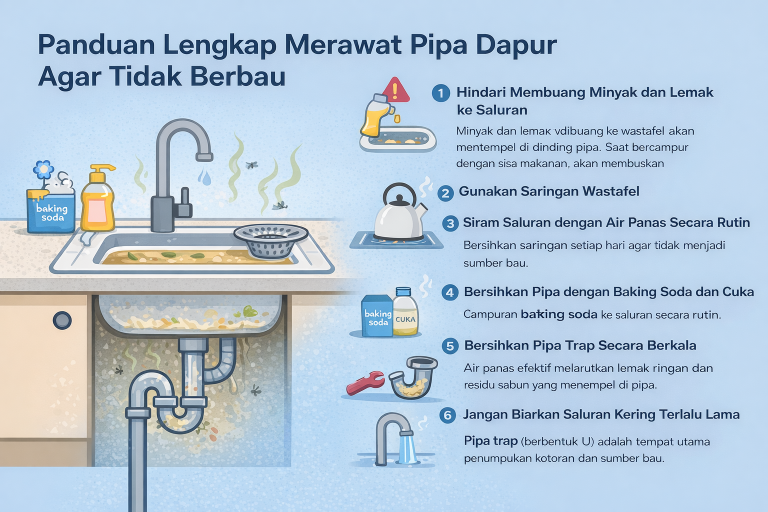 Panduan Lengkap Merawat Pipa Dapur Agar Tidak Berbau

baking soda

1 Hindari Membuang Minyak dan Lemak ke Saluran

Minyak dan lemak vdibuang ke wastafel akan mentempel di dinding pipa. Saat bercampur dengan sisa makanan, akan membuskan

2 Gunakan Saringan Wastafel

3 Siram Saluran dengan Air Panas Secara Rutin

Bersihkan saringan setiap hari agar tidak menjadi sumber bau.

4 Bersihkan Pipa dengan Baking Soda dan Cuka

baking soda

CUKA

Campuran baking soda ke saluran secara rutin.

5 Bersihkan Pipa Trap Secara Berkala

Air panas efektif melarutkan lemak ringan dan residu sabun yang menempel di pipa.

6 Jangan Biarkan Saluran Kering Terlalu Lama

Pipa trap (berbentuk U) adalah tempat utama penumpukan kotoran dan sumber bau.